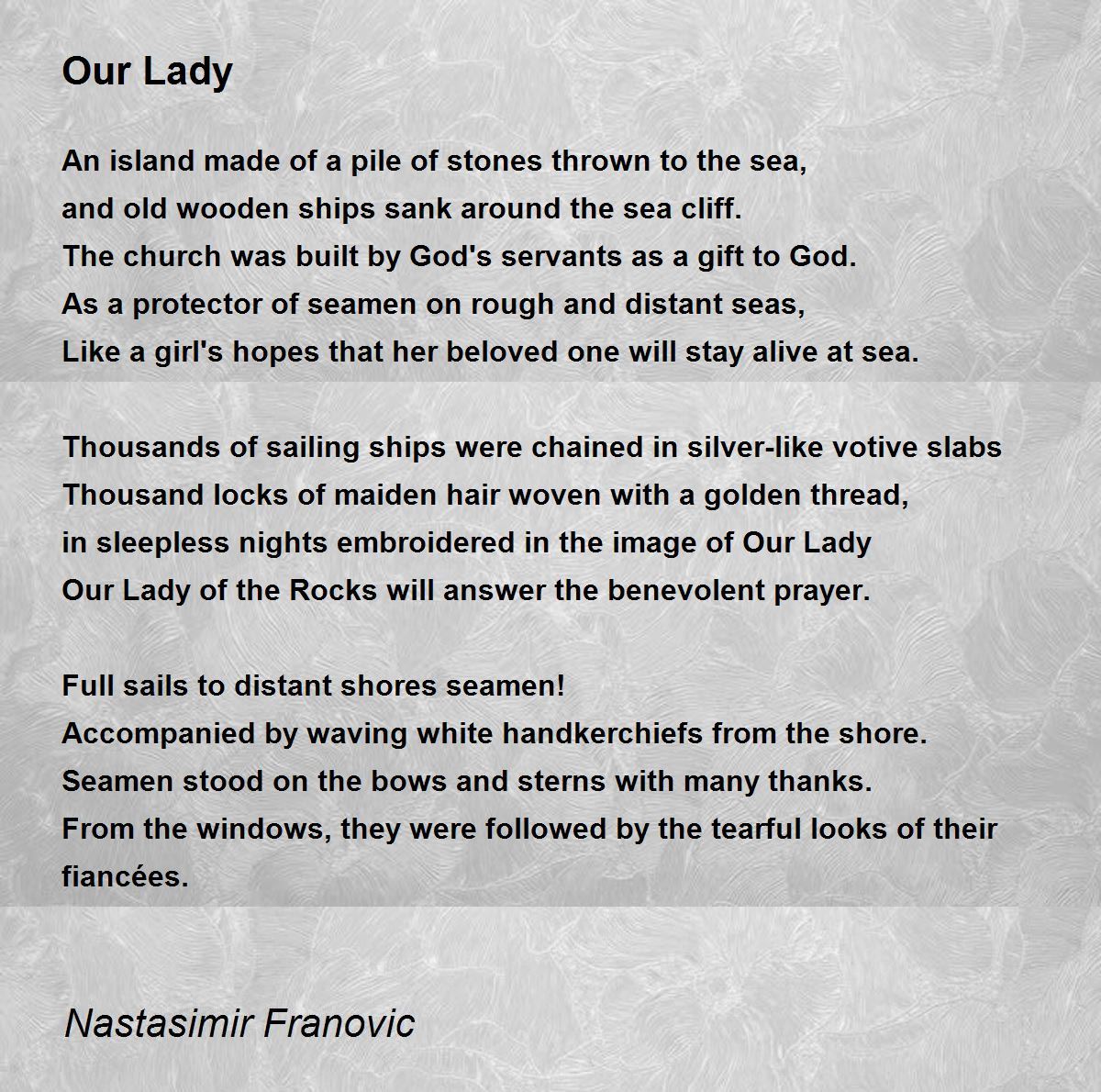 Our Lady

An island made of a pile of stones thrown to the sea,
and old wooden ships sank around the sea cliff.
The church was built by God's servants as a gift to God.
As a protector of seamen on rough and distant seas,
Like a girl's hopes that her beloved one will stay alive at sea.

Thousands of sailing ships were chained in silver-like votive slabs
Thousand locks of maiden hair woven with a golden thread,
in sleepless nights embroidered in the image of Our Lady
Our Lady of the Rocks will answer the benevolent prayer.

Full sails to distant shores seamen!
Accompanied by waving white handkerchiefs from the shore.
Seamen stood on the bows and sterns with many thanks.
From the windows, they were followed by the tearful looks of their fiancées.

Nastasimir Franovic